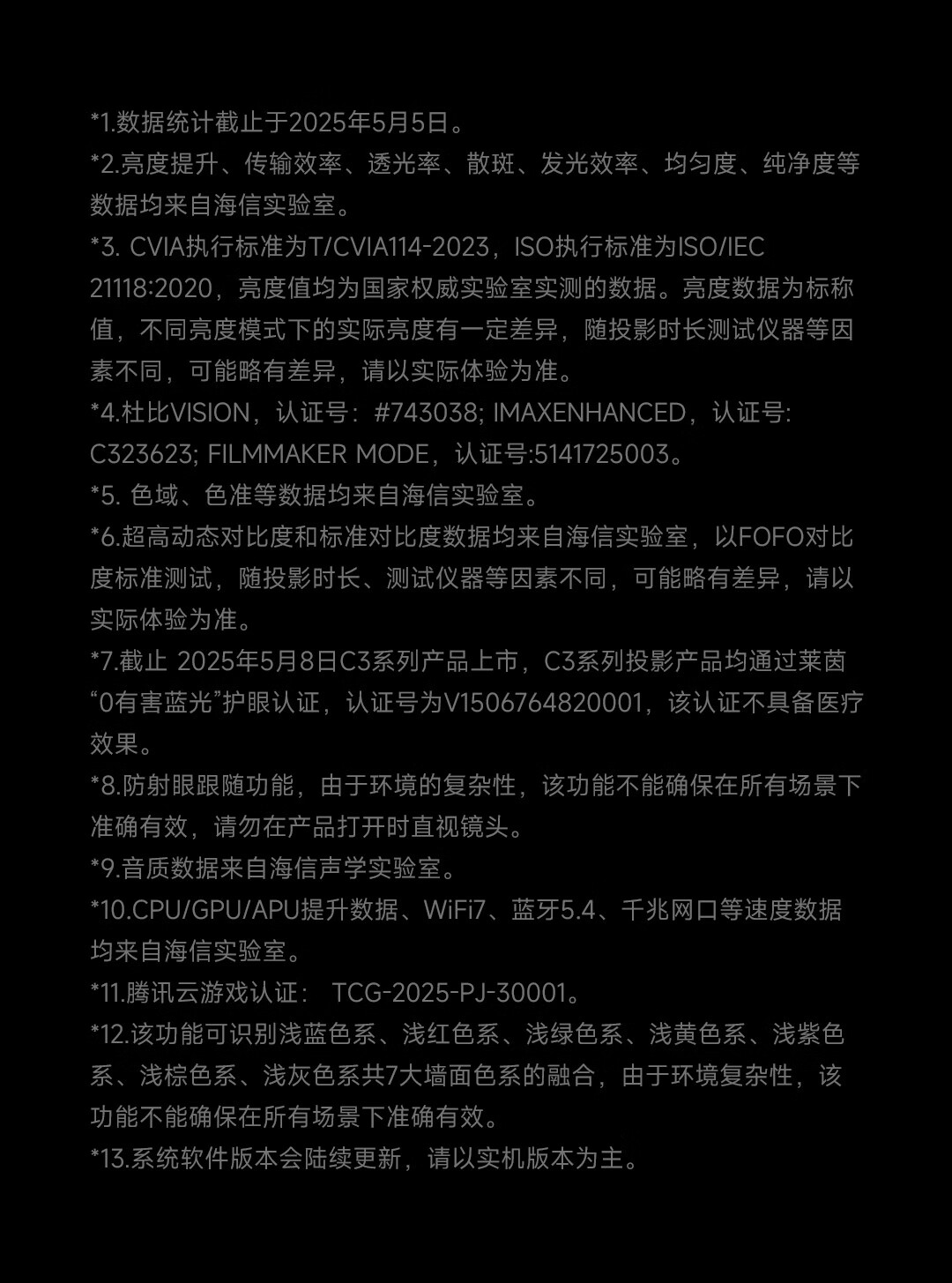 *1.数据统计截止于2025年5月5日。

*2.亮度提升、传输效率、透光率、散斑、发光效率、均匀度、纯净度等数据均来自海信实验室。

*3. CVIA执行标准为T/CVIA114-2023，ISO执行标准为ISO/IEC 21118:2020，亮度值均为国家权威实验室实测的数据。亮度数据为标称值，不同亮度模式下的实际亮度有一定差异，随投影时长测试仪器等因素不同，可能略有差异，请以实际体验为准。

*4.杜比VISION，认证号：#743038; IMAXENHANCED，认证号: C323623; FILMMAKER MODE，认证号:5141725003。

*5. 色域、色准等数据均来自海信实验室。

*6.超高动态对比度和标准对比度数据均来自海信实验室，以FOFO对比度标准测试，随投影时长、测试仪器等因素不同，可能略有差异，请以实际体验为准。

*7.截止 2025年5月8日C3系列产品上市，C3系列投影产品均通过莱茵“0有害蓝光”护眼认证，认证号为V1506764820001，该认证不具备医疗效果。

*8.防射眼跟随功能，由于环境的复杂性，该功能不能确保在所有场景下准确有效，请勿在产品打开时直视镜头。

*9.音质数据来自海信声学实验室。

*10.CPU/GPU/APU提升数据、WiFi7、蓝牙5.4、千兆网口等速度数据均来自海信实验室。

*11.腾讯云游戏认证： TCG-2025-PJ-30001。

*12.该功能可识别浅蓝色系、浅红色系、浅绿色系、浅黄色系、浅紫色系、浅棕色系、浅灰色系共7大墙面色系的融合，由于环境复杂性，该功能不能确保在所有场景下准确有效。

*13.系统软件版本会陆续更新，请以实机版本为主。